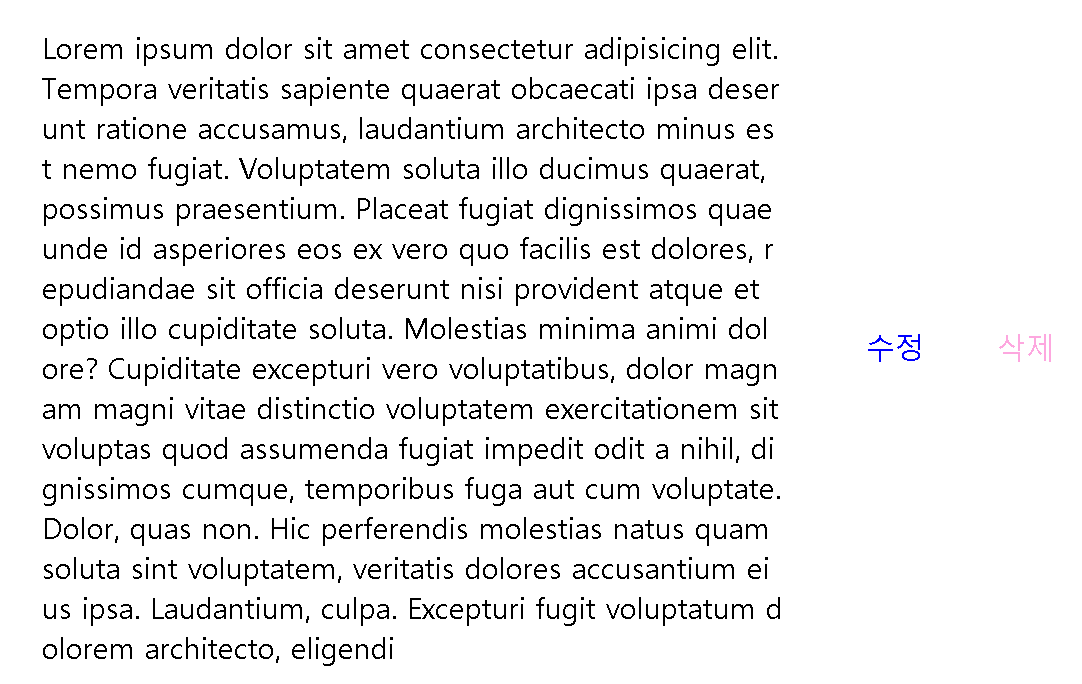 Lorem ipsum dolor sit amet consectetur adipisicing elit. Tempora veritatis sapiente quaerat obcaecati ipsa deserunt ratione accusamus, laudantium architecto minus est nemo fugiat. Voluptatem soluta illo ducimus quaerat, possimus praesentium. Placeat fugiat dignissimos quae unde id asperiores eos ex vero quo facilis est dolores, repudiandae sit officia deserunt nisi provident atque et optio illo cupiditate soluta. Molestias minima animi dolore? Cupiditate excepturi vero voluptatibus, dolor magnam magni vitae distinctio voluptatem exercitationem sit voluptas quod assumenda fugiat impedit odit a nihil, dignissimos cumque, temporibus fuga aut cum voluptate. Dolor, quas non. Hic perferendis molestias natus quam soluta sint voluptatem, veritatis dolores accusantium eius ipsa. Laudantium, culpa. Excepturi fugit voluptatum dolorem architecto, eligendi

수정

삭제